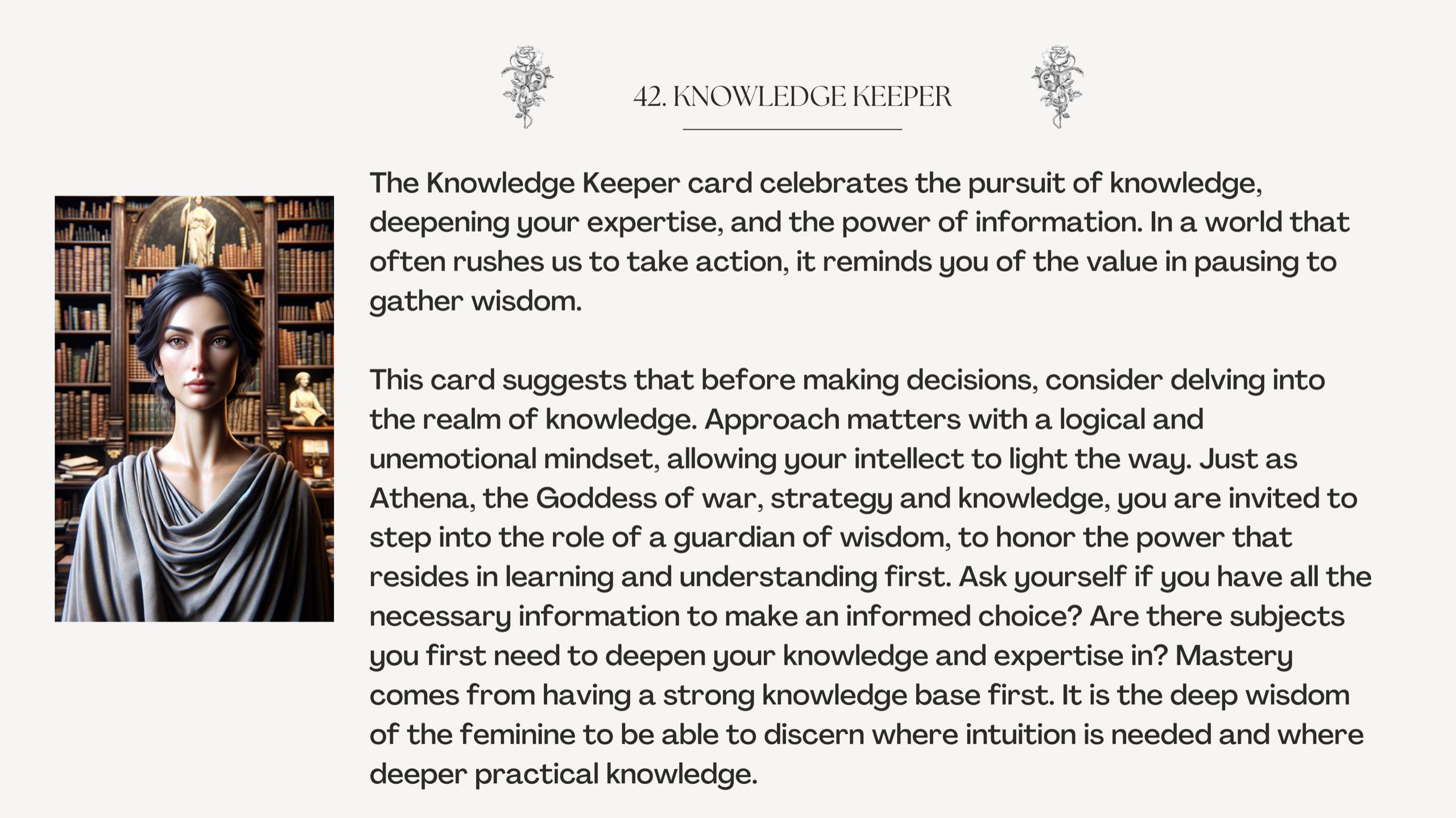 42. KNOWLEDGE KEEPER

The Knowledge Keeper card celebrates the pursuit of knowledge, deepening your expertise, and the power of information. In a world that often rushes us to take action, it reminds you of the value in pausing to gather wisdom.

This card suggests that before making decisions, consider delving into the realm of knowledge. Approach matters with a logical and unemotional mindset, allowing your intellect to light the way. Just as Athena, the Goddess of war, strategy and knowledge, you are invited to step into the role of a guardian of wisdom, to honor the power that resides in learning and understanding first. Ask yourself if you have all the necessary information to make an informed choice? Are there subjects you first need to deepen your knowledge and expertise in? Mastery comes from having a strong knowledge base first. It is the deep wisdom of the feminine to be able to discern where intuition is needed and where deeper practical knowledge.